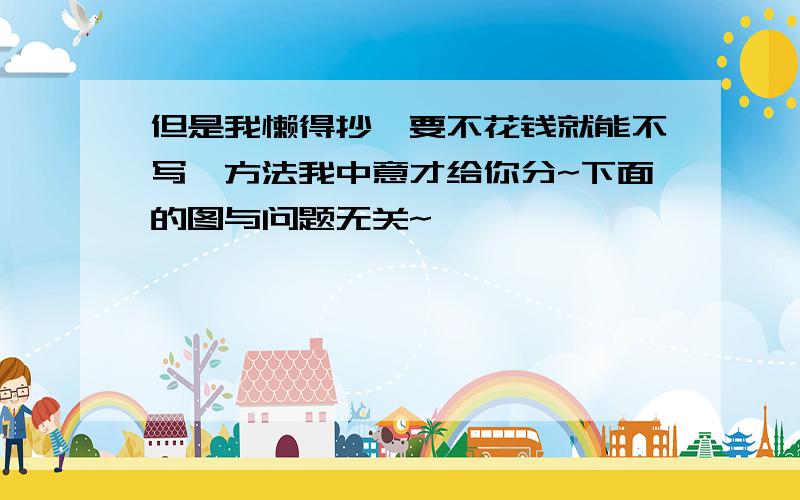 但是我懒得抄,要不花钱就能不写,方法我中意才给你分~下面的图与问题无关~